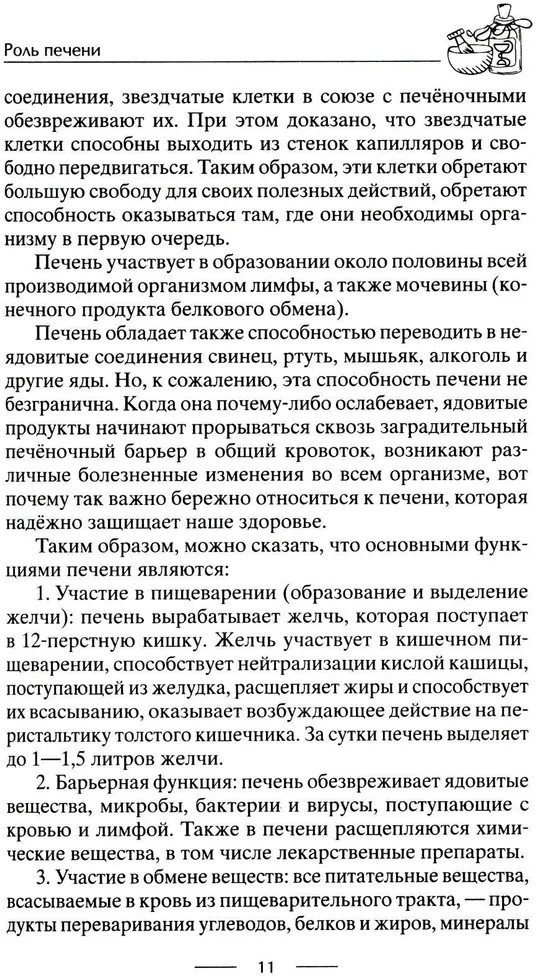 Роль печени

соединения, звездчатые клетки в союзе с печёночными обезвреживают их. При этом доказано, что звездчатые клетки способны выходить из стенок капилляров и свободно передвигаться. Таким образом, эти клетки обретают большую свободу для своих полезных действий, обретают способность оказываться там, где они необходимы организму в первую очередь.

Печень участвует в образовании около половины всей производимой организмом лимфы, а также мочевины (конечного продукта белкового обмена).

Печень обладает также способностью переводить в неядовитые соединения свинец, ртуть, мышьяк, алкоголь и другие яды. Но, к сожалению, эта способность печени не безгранична. Когда она почему-либо ослабевает, ядовитые продукты начинают прорываться сквозь заградительный печёночный барьер в общий кровоток, возникают различные болезненные изменения во всем организме, вот почему так важно бережно относиться к печени, которая надёжно защищает наше здоровье.

Таким образом, можно сказать, что основными функциями печени являются:

1. Участие в пищеварении (образование и выделение желчи): печень вырабатывает желчь, которая поступает в 12-перстную кишку. Желчь участвует в кишечном пищеварении, способствует нейтрализации кислой кашицы, поступающей из желудка, расщепляет жиры и способствует их всасыванию, оказывает возбуждающее действие на перистальтику толстого кишечника. За сутки печень выделяет до 1—1,5 литров желчи.

2. Барьерная функция: печень обезвреживает ядовитые вещества, микробы, бактерии и вирусы, поступающие с кровью и лимфой. Также в печени расщепляются химические вещества, в том числе лекарственные препараты.

3. Участие в обмене веществ: все питательные вещества, всасываемые в кровь из пищеварительного тракта, — продукты переваривания углеводов, белков и жиров, минералы

11